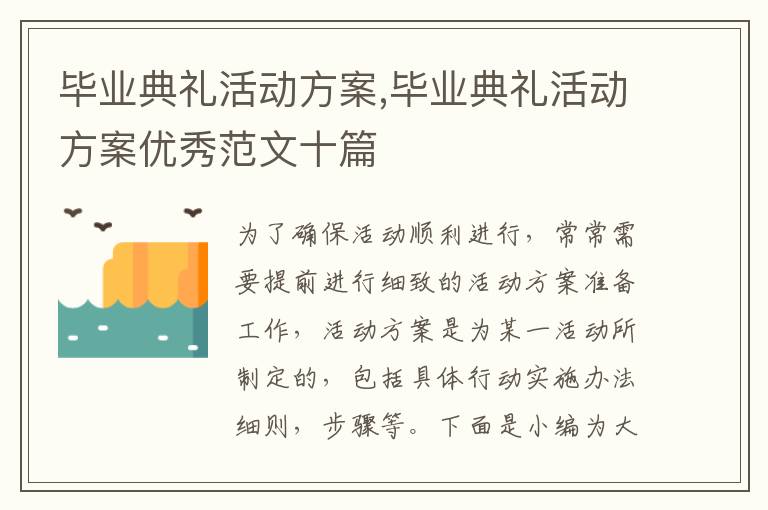 毕业典礼活动方案,毕业典礼活动方案优秀范文十篇

为了确保活动顺利进行，常常需要提前进行细致的活动方案准备工作，活动方案是为某一活动所制定的，包括具体行动实施办法细则，步骤等。下面是小编为大